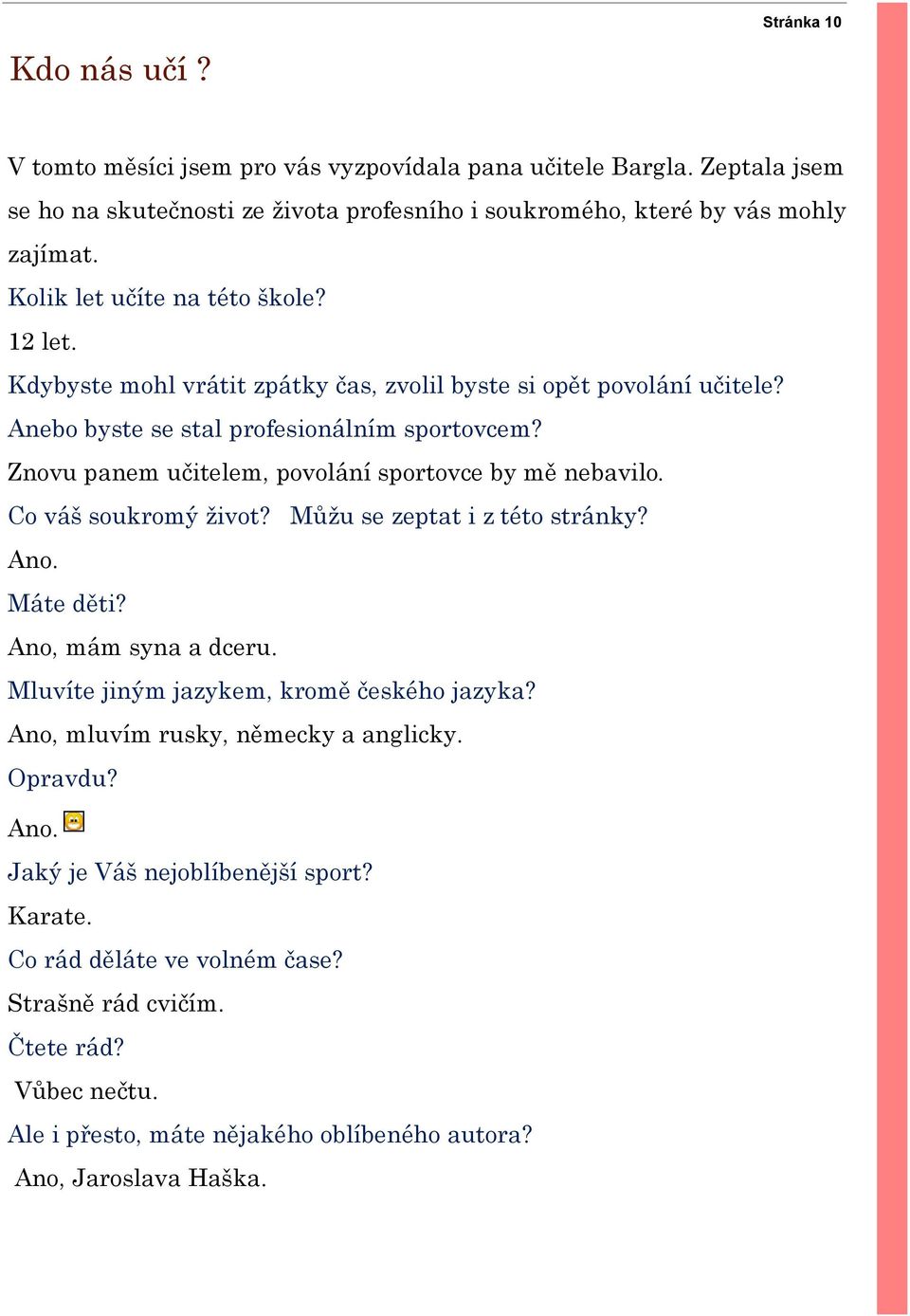 Stránka 10

Kdo nás učí ?

V tomto měsíci jsem pro vás vyzpovídala pana učitele Bargla. Zeptala jsem se ho na skutečnosti ze života profesního i soukromého, které by vás mohly zajímat.

Kolik let učíte na této škole?

12 let.

Kdybyste mohl vrátit zpátky čas, zvolil byste si opět povolání učitele? Anebo byste se stal profesionálním sportovcem?

Znovu panem učitelem, povolání sportovce by mě nebavilo.

Co váš soukromý život? Můžu se zeptat i z této stránky?

Ano.

Máte děti?

Ano, mám syna a dceru.

Mluvíte jiným jazykem, kromě českého jazyka?

Ano, mluvím rusky, německy a anglicky.

Opravdu?

Ano.

Jaký je Váš nejoblíbenější sport?

Karate.

Co rád děláte ve volném čase?

Strašně rád cvičím.

Čtete rád?

Vůbec nečtu.

Ale i přesto, máte nějakého oblíbeného autora?

Ano, Jaroslava Haška.